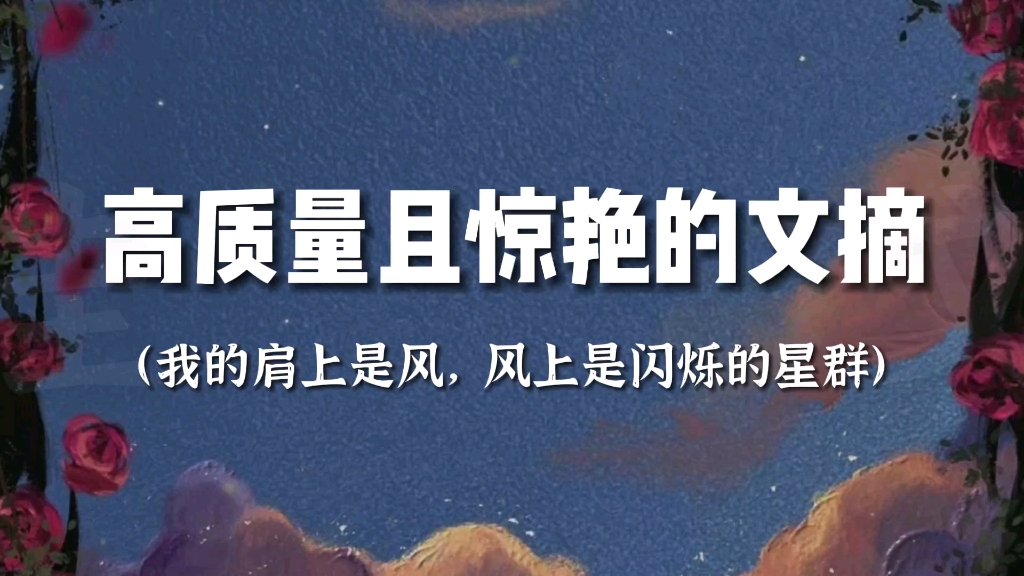 高质量且惊艳的文摘

（我的肩上是风，风上是闪烁的星群）